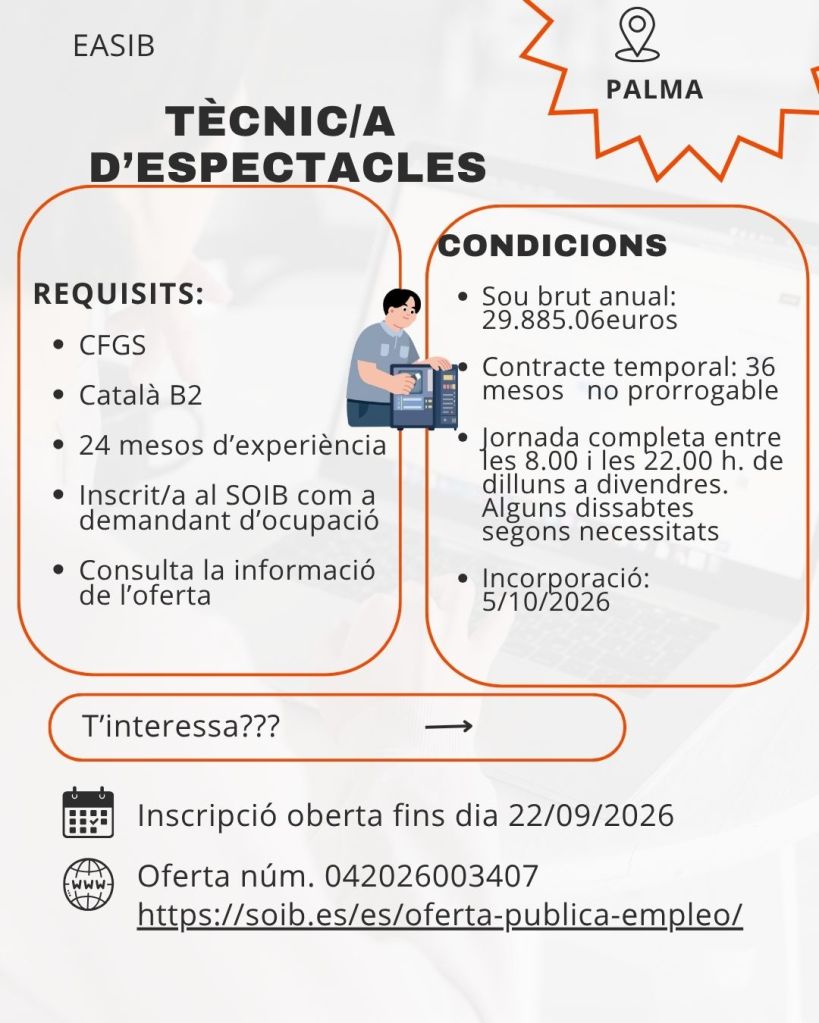 EASIB

PALMA

TÈCNIC/A D'ESPECTACLES

REQUISITS:

• CFGS
• Català B2
• 24 mesos d'experiència
• Inscrit/a al SOIB com a demandant d'ocupació
• Consulta la informació de l'oferta

CONDICIONS

• Sou brut anual: 29.885.06euros
• Contracte temporal: 36 mesos no prorrogable
• Jornada completa entre les 8.00 i les 22.00 h. de dilluns a divendres. Alguns dissabtes segons necessitats
• Incorporació: 5/10/2026

T'interessa??? ⟶

Inscripció oberta fins dia 22/09/2026

Oferta núm. 042026003407
https://soib.es/es/oferta-publica-empleo/